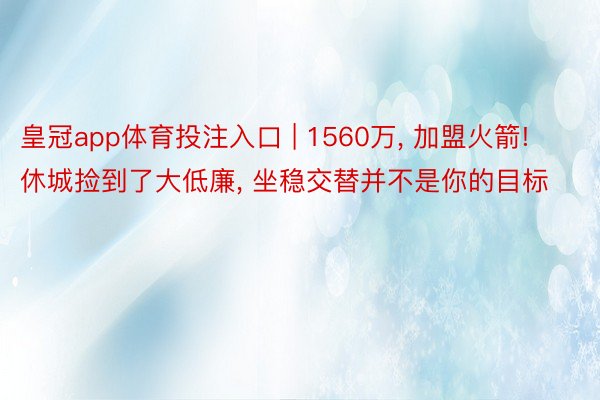 皇冠app体育投注入口 | 1560万, 加盟火箭! 休城捡到了大低廉, 坐稳交替并不是你的目标